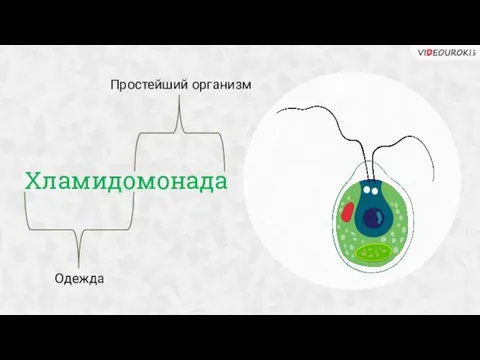 VIDEOUROKI

Простейший организм

Хламидомонада

Одежда